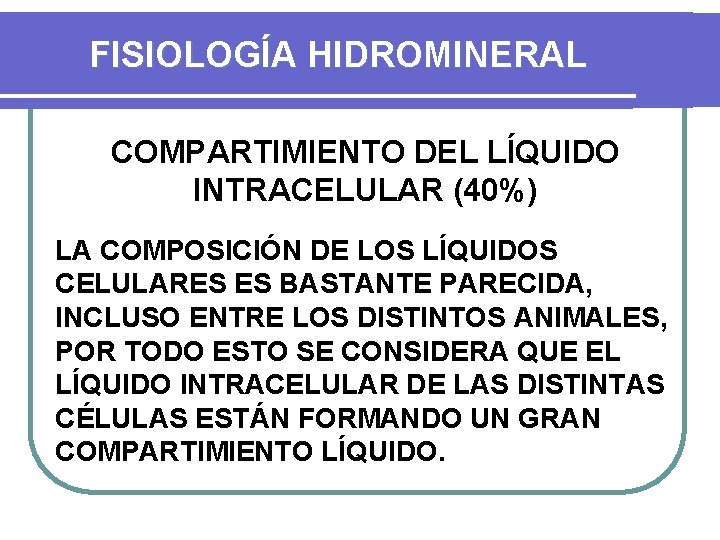 FISIOLOGÍA HIDROMINERAL

COMPARTIMIENTO DEL LÍQUIDO INTRACELULAR (40%)

LA COMPOSICIÓN DE LOS LÍQUIDOS CELULARES ES BASTANTE PARECIDA, INCLUSO ENTRE LOS DISTINTOS ANIMALES, POR TODO ESTO SE CONSIDERA QUE EL LÍQUIDO INTRACELULAR DE LAS DISTINTAS CÉLULAS ESTÁN FORMANDO UN GRAN COMPARTIMIENTO LÍQUIDO.